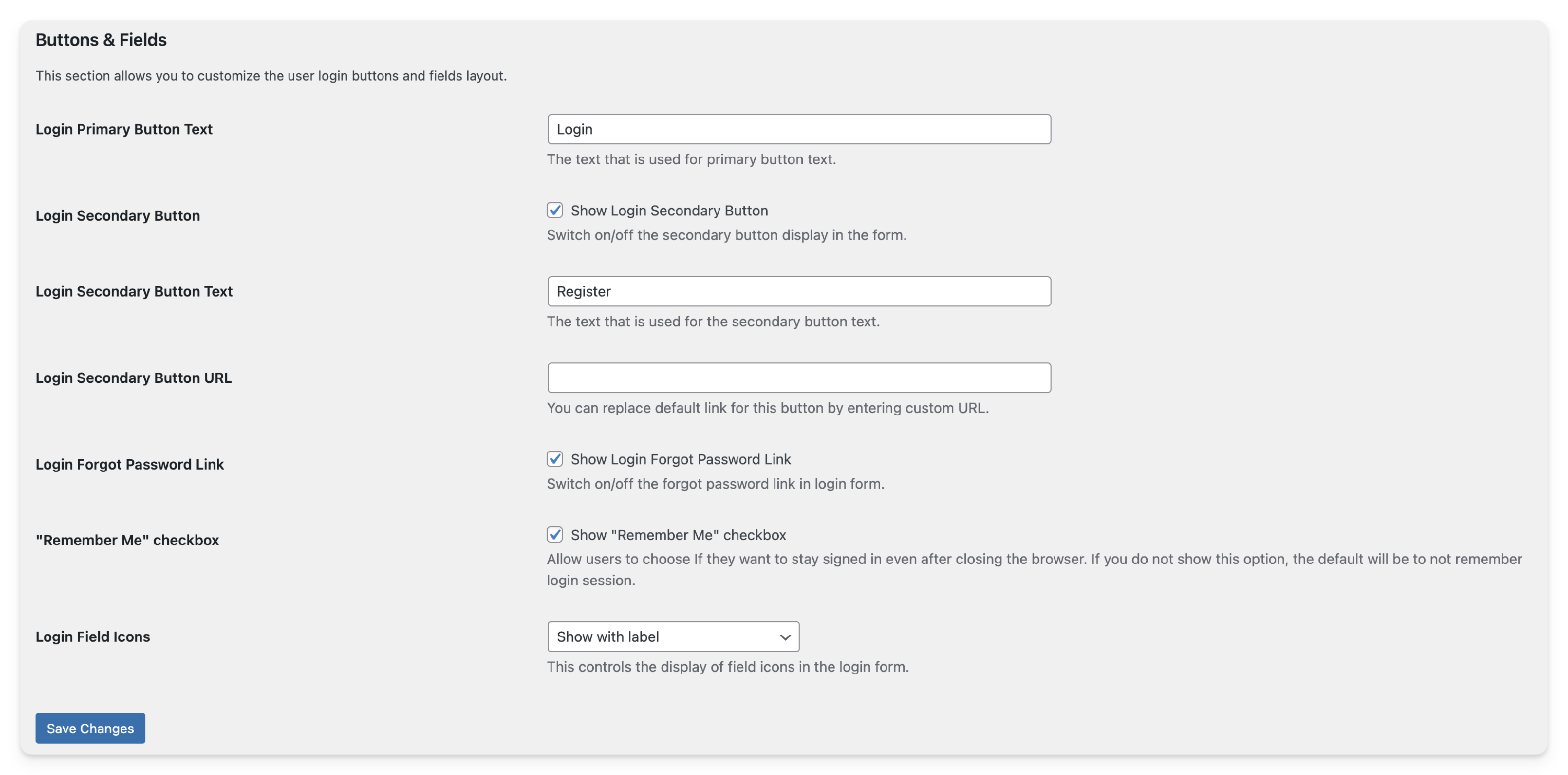 Buttons & Fields

This section allows you to customize the user login buttons and fields layout.

Login Primary Button Text

Login

The text that is used for primary button text.

Login Secondary Button

Show Login Secondary Button

Switch on/off the secondary button display in the form.

Login Secondary Button Text

Register

The text that is used for the secondary button text.

Login Secondary Button URL

You can replace default link for this button by entering custom URL.

Login Forgot Password Link

Show Login Forgot Password Link

Switch on/off the forgot password link in login form.

"Remember Me" checkbox

Show "Remember Me" checkbox

Allow users to choose If they want to stay signed in even after closing the browser. If you do not show this option, the default will be to not remember login session.

Login Field Icons

Show with label

This controls the display of field icons in the login form.

Save Changes